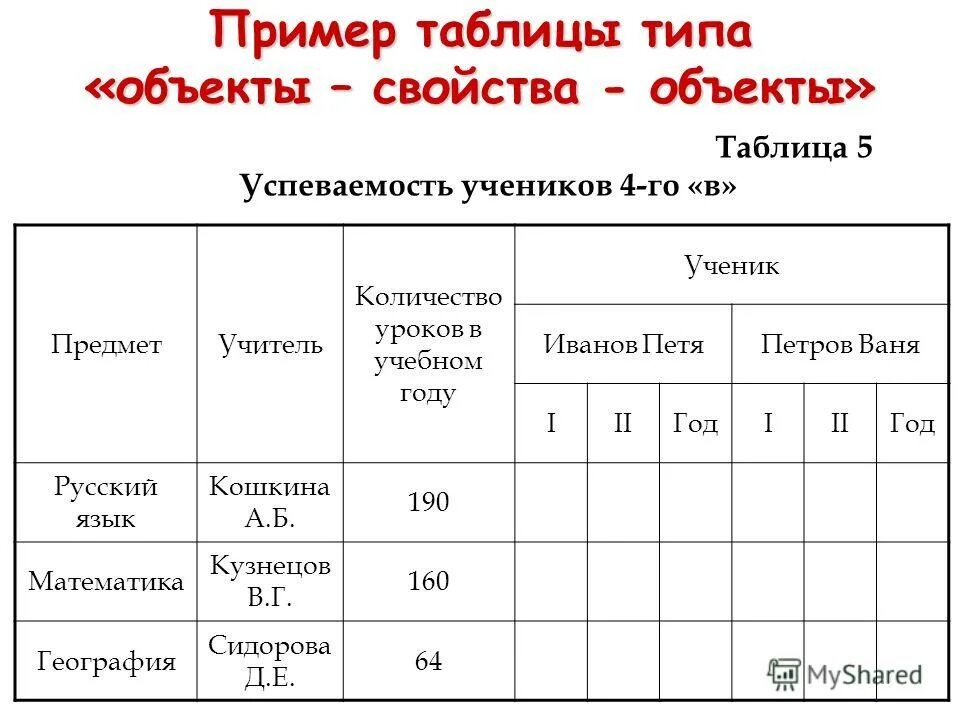 Пример таблицы типа «объекты – свойства - объекты»

Таблица 5

Успеваемость учеников 4-го «в»

| Предмет | Учитель | Количество уроков в учебном году | Ученик | | | | | |
|---|---|---|---|---|---|---|---|---|
| | | | Иванов Петя | | | Петров Ваня | | |
| | | | I | II | Год | I | II | Год |
| Русский язык | Кошкина А.Б. | 190 | | | | | | |
| Математика | Кузнецов В.Г. | 160 | | | | | | |
| География | Сидорова Д.Е. | 64 | | | | | | |

MyShared